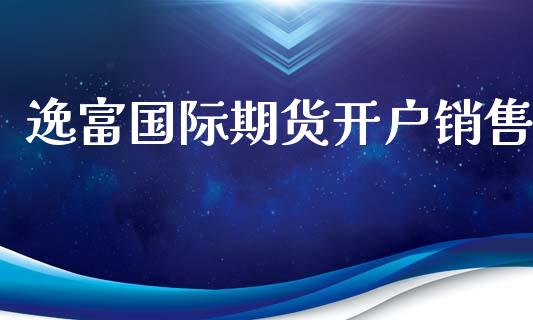 逸富国际期货开户销售